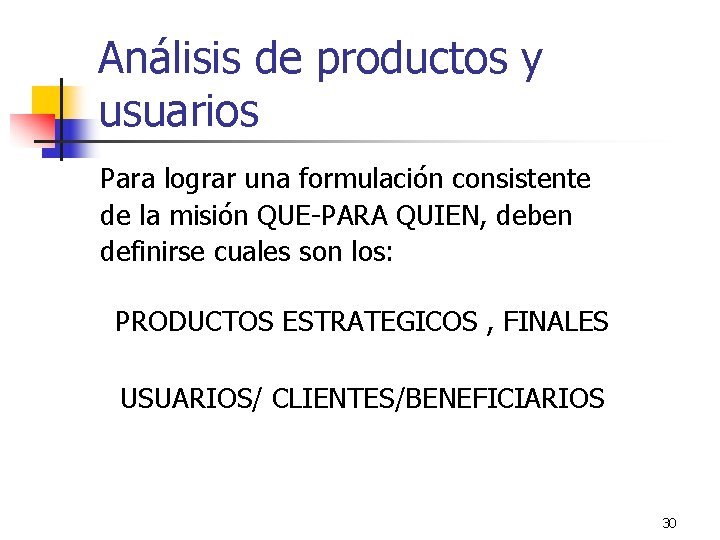 Análisis de productos y usuarios

Para lograr una formulación consistente de la misión QUE-PARA QUIEN, deben definirse cuales son los:

PRODUCTOS ESTRATEGICOS , FINALES

USUARIOS/ CLIENTES/BENEFICIARIOS

30